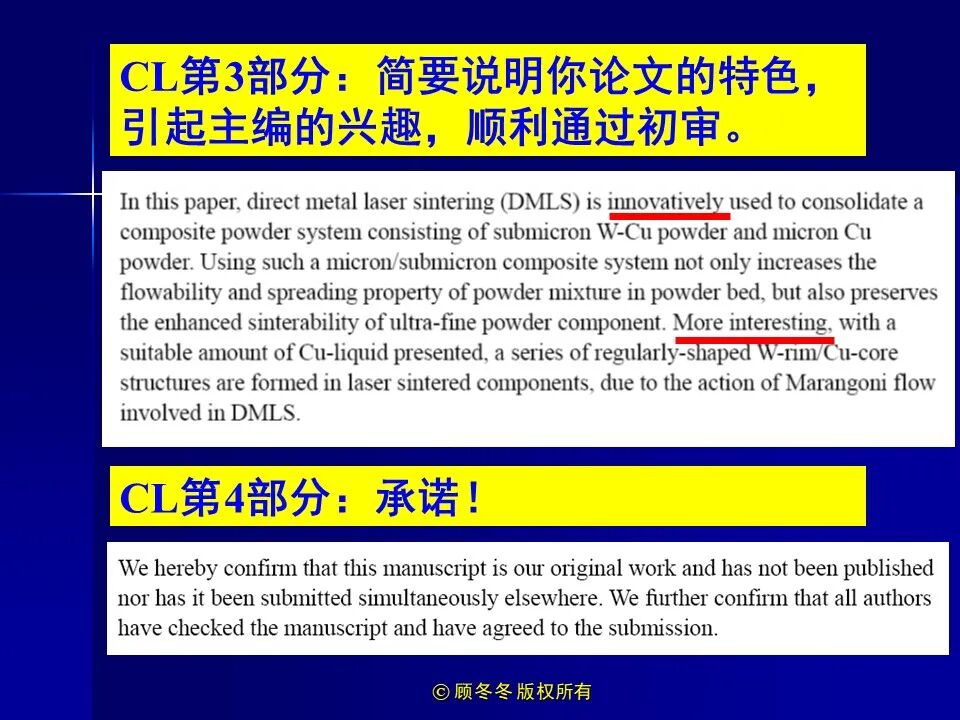 CL第3部分：简要说明你论文的特色，引起主编的兴趣，顺利通过初审。

In this paper, direct metal laser sintering (DMLS) is innovatively used to consolidate a composite powder system consisting of submicron W-Cu powder and micron Cu powder. Using such a micron/submicron composite system not only increases the flowability and spreading property of powder mixture in powder bed, but also preserves the enhanced sinterability of ultra-fine powder component. More interesting, with a suitable amount of Cu-liquid presented, a series of regularly-shaped W-rim/Cu-core structures are formed in laser sintered components, due to the action of Marangoni flow involved in DMLS.

CL第4部分：承诺！

We hereby confirm that this manuscript is our original work and has not been published nor has it been submitted simultaneously elsewhere. We further confirm that all authors have checked the manuscript and have agreed to the submission.

© 顾冬冬 版权所有